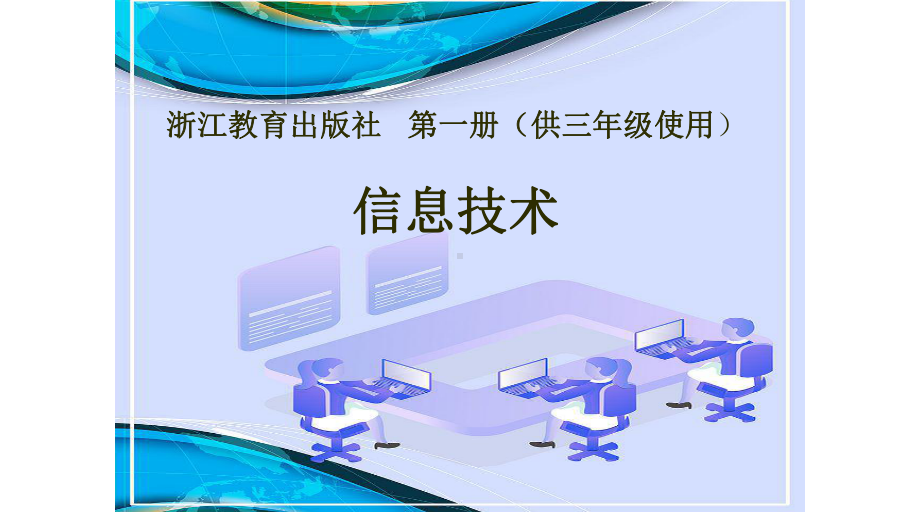 浙江教育出版社　第一册（供三年级使用）

信息技术